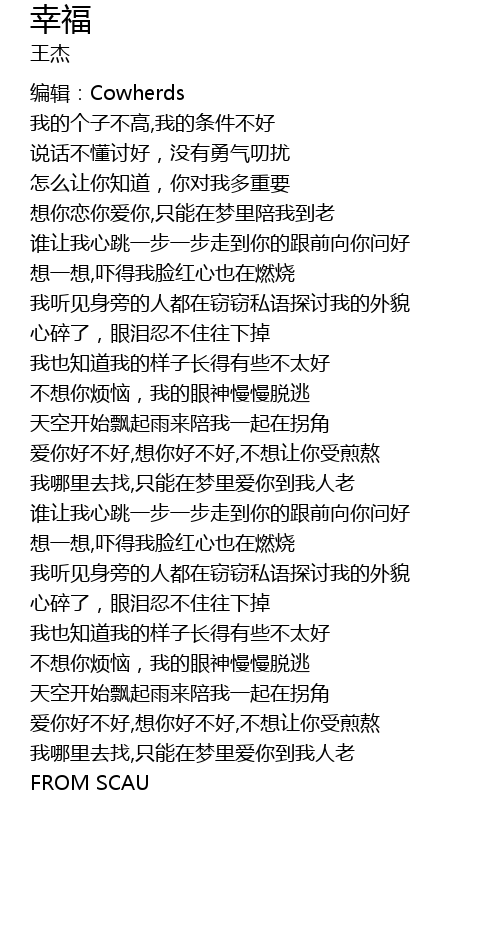 幸福
王杰

编辑：Cowherds
我的个子不高,我的条件不好
说话不懂讨好，没有勇气叨扰
怎么让你知道，你对我多重要
想你恋你爱你,只能在梦里陪我到老
谁让我心跳一步一步走到你的跟前向你问好
想一想,吓得我脸红心也在燃烧
我听见身旁的人都在窃窃私语探讨我的外貌
心碎了，眼泪忍不住往下掉
我也知道我的样子长得有些不太好
不想你烦恼，我的眼神慢慢脱逃
天空开始飘起雨来陪我一起在拐角
爱你好不好,想你好不好,不想让你受煎熬
我哪里去找,只能在梦里爱你到我人老
谁让我心跳一步一步走到你的跟前向你问好
想一想,吓得我脸红心也在燃烧
我听见身旁的人都在窃窃私语探讨我的外貌
心碎了，眼泪忍不住往下掉
我也知道我的样子长得有些不太好
不想你烦恼，我的眼神慢慢脱逃
天空开始飘起雨来陪我一起在拐角
爱你好不好,想你好不好,不想让你受煎熬
我哪里去找,只能在梦里爱你到我人老
FROM SCAU